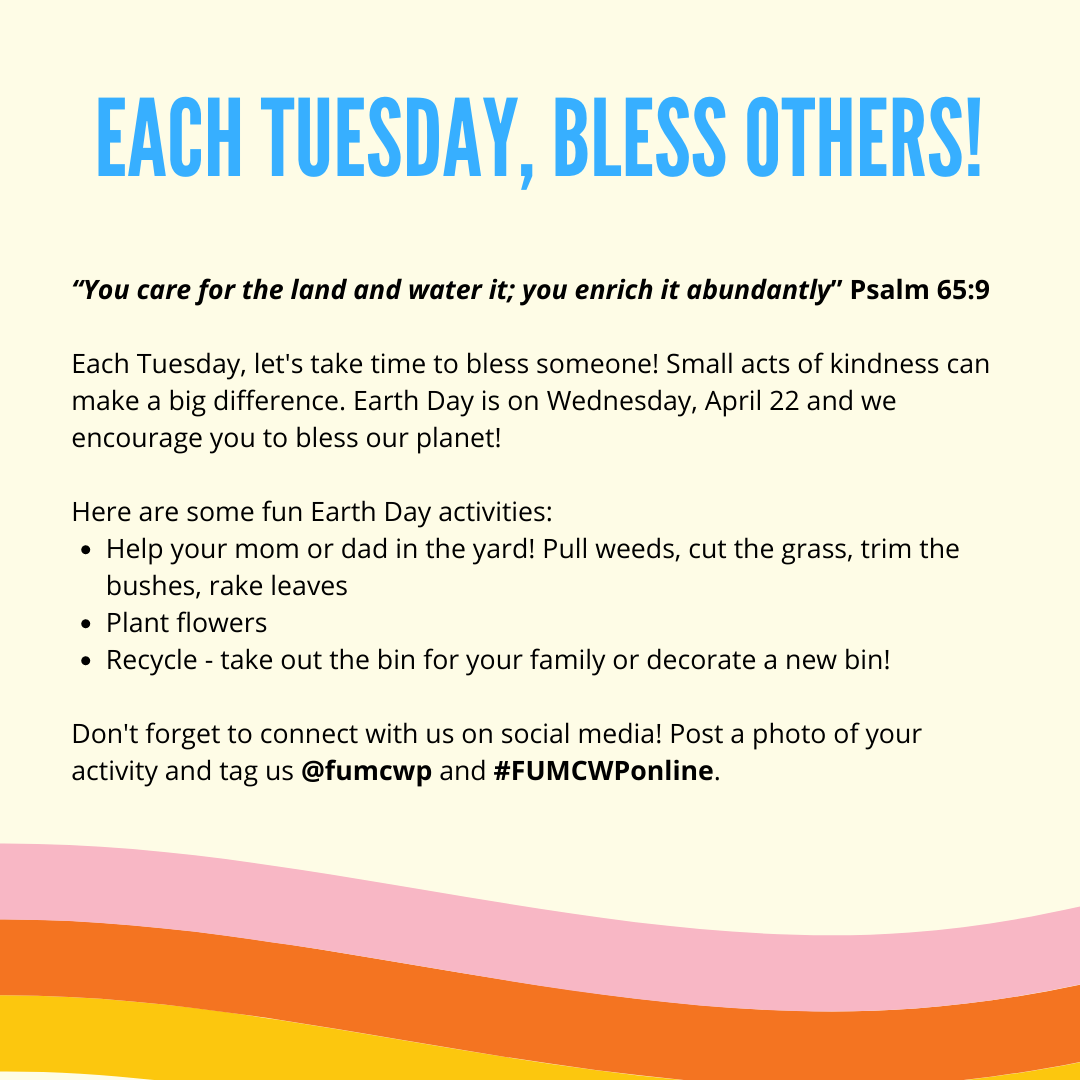 EACH TUESDAY, BLESS OTHERS!

"You care for the land and water it; you enrich it abundantly" Psalm 65:9

Each Tuesday, let's take time to bless someone! Small acts of kindness can make a big difference. Earth Day is on Wednesday, April 22 and we encourage you to bless our planet!

Here are some fun Earth Day activities:
• Help your mom or dad in the yard! Pull weeds, cut the grass, trim the bushes, rake leaves
• Plant flowers
• Recycle - take out the bin for your family or decorate a new bin!

Don't forget to connect with us on social media! Post a photo of your activity and tag us @fumcwp and #FUMCWPonline.